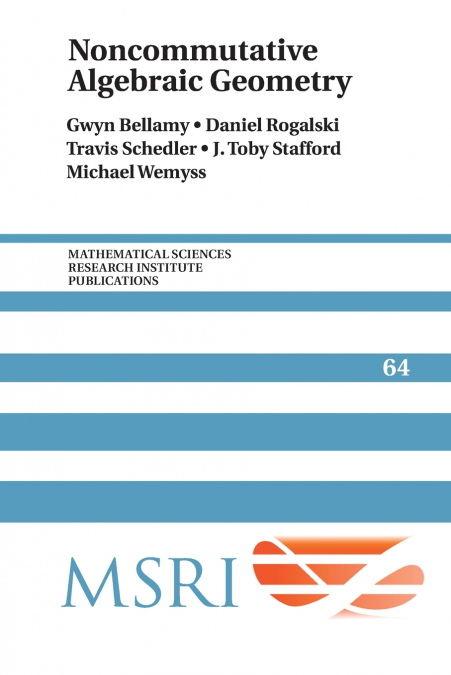 Noncommutative Algebraic Geometry

Gwyn Bellamy • Daniel Rogalski
Travis Schedler • J. Toby Stafford
Michael Wemyss

MATHEMATICAL SCIENCES
RESEARCH INSTITUTE
PUBLICATIONS

64

MSRI